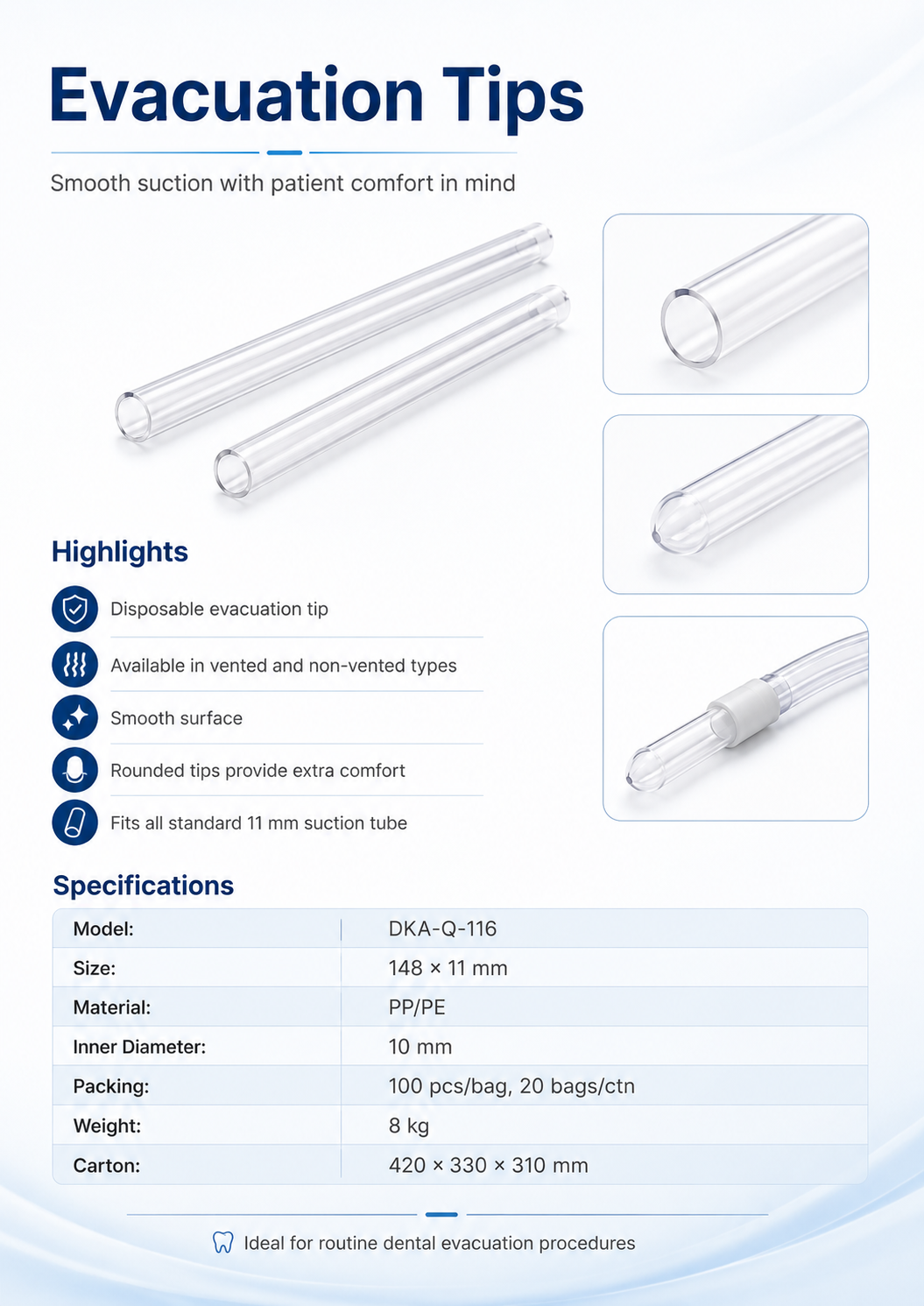 Evacuation Tips

Smooth suction with patient comfort in mind

Highlights

Disposable evacuation tip

Available in vented and non-vented types

Smooth surface

Rounded tips provide extra comfort

Fits all standard 11 mm suction tube

Specifications

| Model: | DKA-Q-116 |
|---|---|
| Size: | 148 × 11 mm |
| Material: | PP/PE |
| Inner Diameter: | 10 mm |
| Packing: | 100 pcs/bag, 20 bags/ctn |
| Weight: | 8 kg |
| Carton: | 420 × 330 × 310 mm |

Ideal for routine dental evacuation procedures